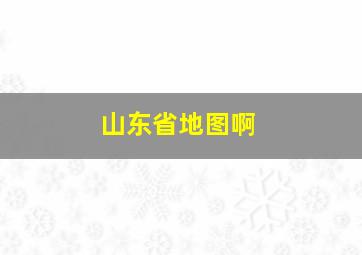 山东省地图啊